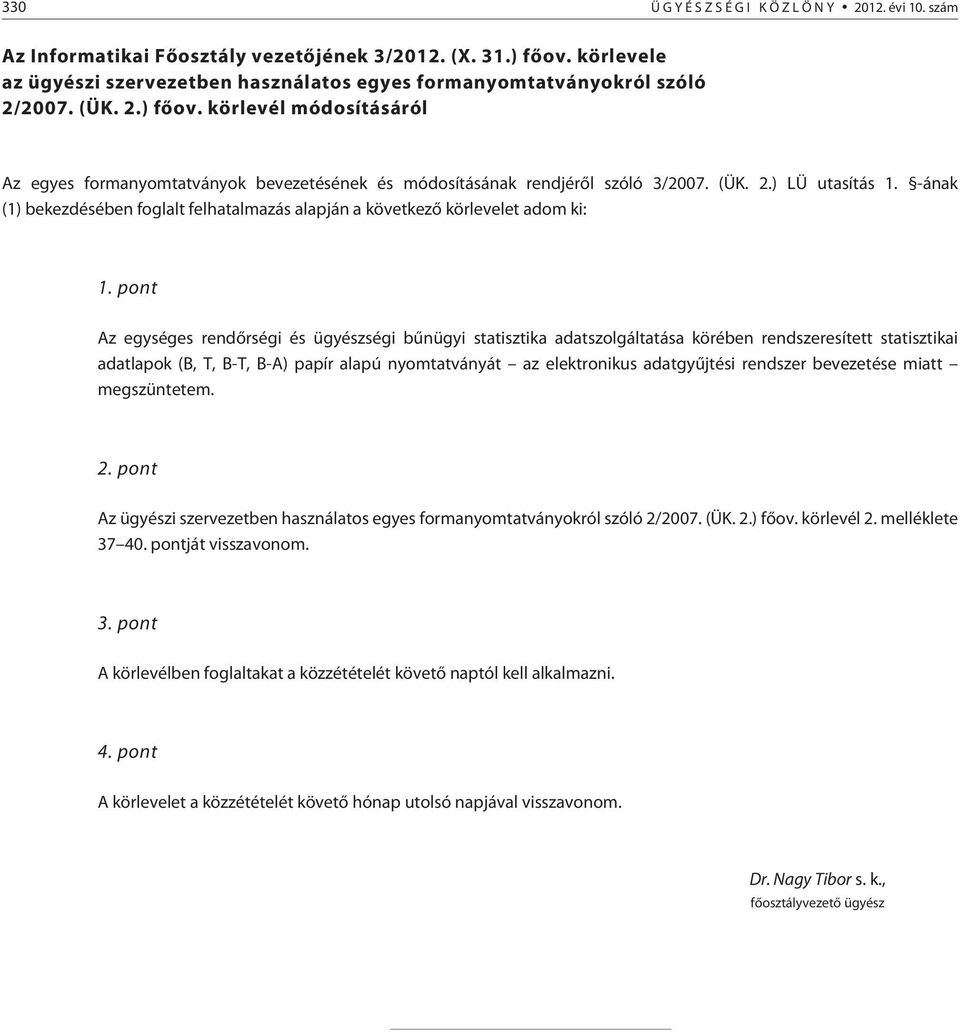 330 ÜGYÉSZSÉGI KÖZLÖNY • 2012. évi 10. szám

Az Informatikai Fõosztály vezetõjének 3/2012. (X. 31.) fõov. körlevele az ügyészi szervezetben használatos egyes formanyomtatványokról szóló 2/2007. (ÜK. 2.) fõov. körlevél módosításáról

Az egyes formanyomtatványok bevezetésének és módosításának rendjérõl szóló 3/2007. (ÜK. 2.) LÜ utasítás 1. §-ának (1) bekezdésében foglalt felhatalmazás alapján a következõ körlevelet adom ki:

1. pont

Az egységes rendõrségi és ügyészségi bûnügyi statisztika adatszolgáltatása körében rendszeresített statisztikai adatlapok (B, T, B-T, B-A) papír alapú nyomtatványát – az elektronikus adatgyûjtési rendszer bevezetése miatt – megszüntetem.

2. pont

Az ügyészi szervezetben használatos egyes formanyomtatványokról szóló 2/2007. (ÜK. 2.) fõov. körlevél 2. melléklete 37–40. pontját visszavonom.

3. pont

A körlevélben foglaltakat a közzétételét követõ naptól kell alkalmazni.

4. pont

A körlevelet a közzétételét követõ hónap utolsó napjával visszavonom.

Dr. Nagy Tibor s. k.,
fõosztályvezetõ ügyész